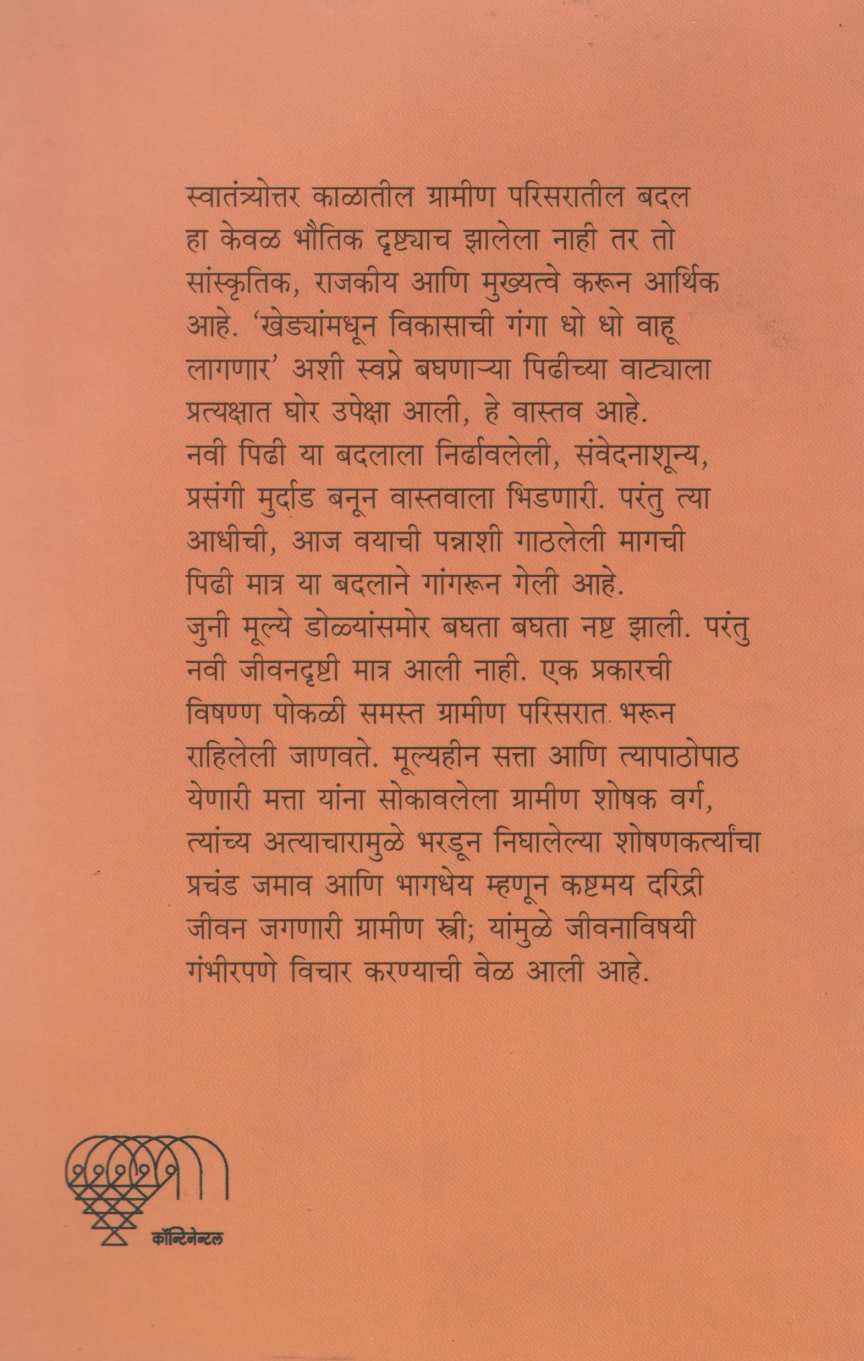 स्वातंत्र्योत्तर काळातील ग्रामीण परिसरातील बदल हा केवळ भौतिक दृष्ट्याच झालेला नाही तर तो सांस्कृतिक, राजकीय आणि मुख्यत्वे करून आर्थिक आहे. 'खेड्यांमधून विकासाची गंगा धो धो वाहू लागणार' अशी स्वप्ने बघणाऱ्या पिढीच्या वाट्याला प्रत्यक्षात घोर उपेक्षा आली, हे वास्तव आहे. नवी पिढी या बदलाला निर्ढावलेली, संवेदनाशून्य, प्रसंगी मुर्दाड बनून वास्तवाला भिडणारी. परंतु त्या आधीची, आज वयाची पन्नाशी गाठलेली मागची पिढी मात्र या बदलाने गांगरून गेली आहे. जुनी मूल्ये डोळ्यांसमोर बघता बघता नष्ट झाली. परंतु नवी जीवनदृष्टी मात्र आली नाही. एक प्रकारची विषण्ण पोकळी समस्त ग्रामीण परिसरात भरून राहिलेली जाणवते. मूल्यहीन सत्ता आणि त्यापाठोपाठ येणारी मत्ता यांना सोकावलेला ग्रामीण शोषक वर्ग, त्यांच्य अत्याचारामुळे भरडून निघालेल्या शोषणकर्त्यांचा प्रचंड जमाव आणि भागधेय म्हणून कष्टमय दरिद्री जीवन जगणारी ग्रामीण स्त्री; यांमुळे जीवनाविषयी गंभीरपणे विचार करण्याची वेळ आली आहे.

कॉन्टिनेन्टल